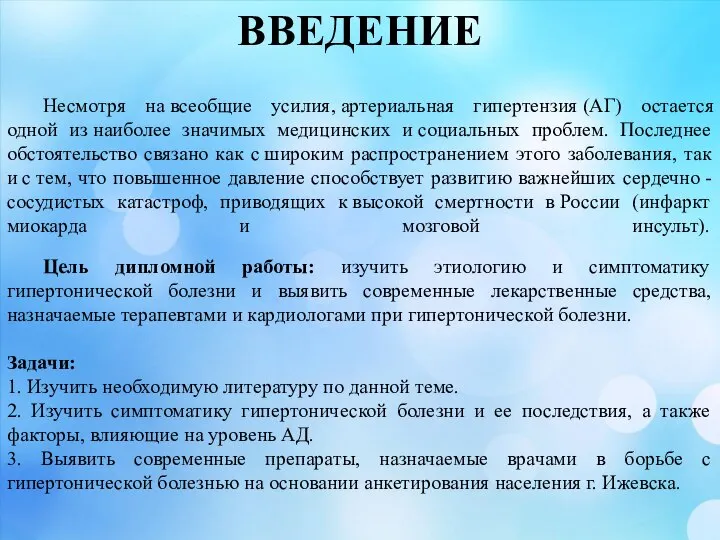 ВВЕДЕНИЕ

Несмотря на всеобщие усилия, артериальная гипертензия (АГ) остается одной из наиболее значимых медицинских и социальных проблем. Последнее обстоятельство связано как с широким распространением этого заболевания, так и с тем, что повышенное давление способствует развитию важнейших сердечно - сосудистых катастроф, приводящих к высокой смертности в России (инфаркт миокарда и мозговой инсульт).

Цель дипломной работы: изучить этиологию и симптоматику гипертонической болезни и выявить современные лекарственные средства, назначаемые терапевтами и кардиологами при гипертонической болезни.

Задачи:
1. Изучить необходимую литературу по данной теме.
2. Изучить симптоматику гипертонической болезни и ее последствия, а также факторы, влияющие на уровень АД.
3. Выявить современные препараты, назначаемые врачами в борьбе с гипертонической болезнью на основании анкетирования населения г. Ижевска.